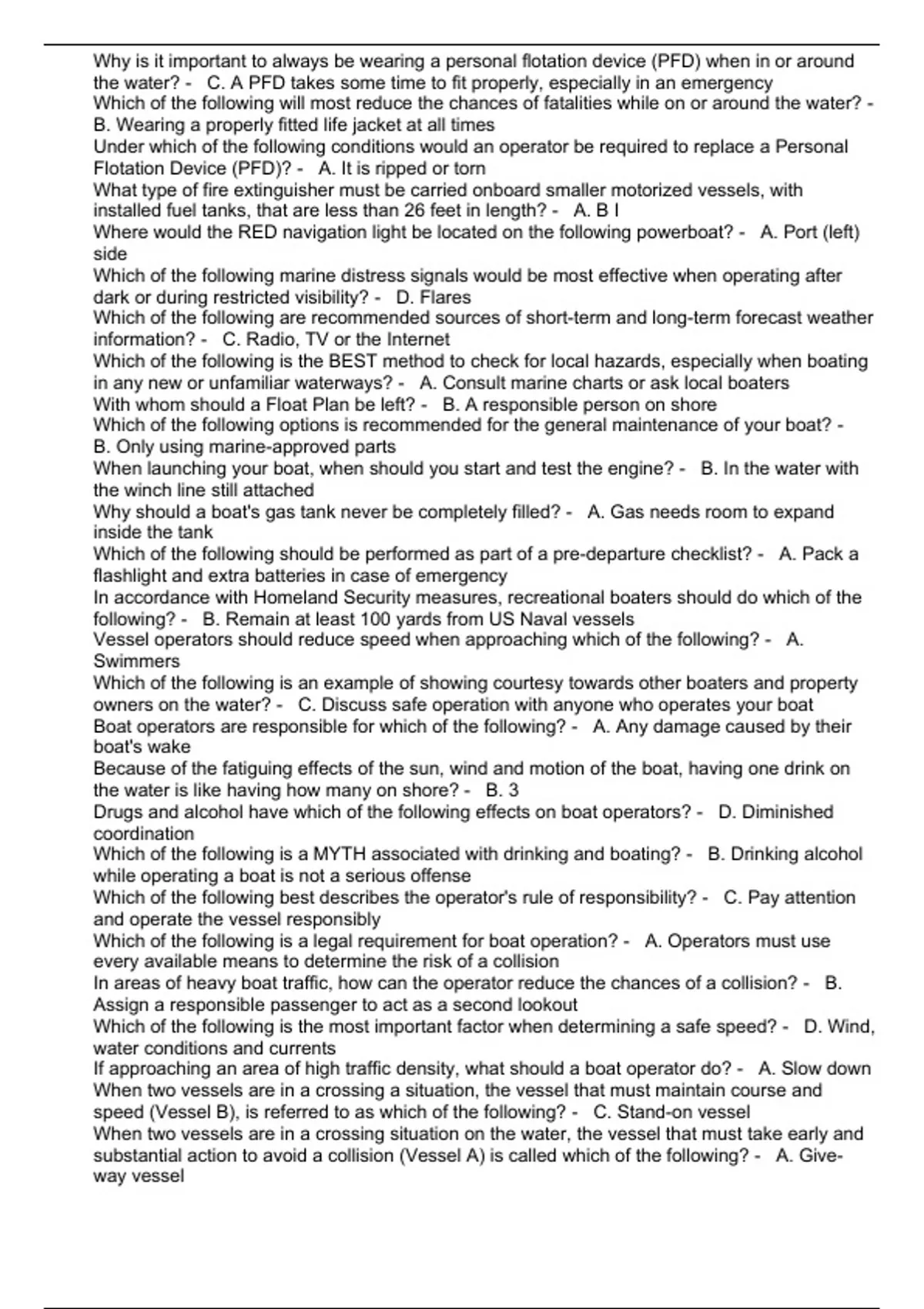 Why is it important to always be wearing a personal flotation device (PFD) when in or around the water? - C. A PFD takes some time to fit properly, especially in an emergency
Which of the following will most reduce the chances of fatalities while on or around the water? - B. Wearing a properly fitted life jacket at all times
Under which of the following conditions would an operator be required to replace a Personal Flotation Device (PFD)? - A. It is ripped or torn
What type of fire extinguisher must be carried onboard smaller motorized vessels, with installed fuel tanks, that are less than 26 feet in length? - A. B I
Where would the RED navigation light be located on the following powerboat? - A. Port (left) side
Which of the following marine distress signals would be most effective when operating after dark or during restricted visibility? - D. Flares
Which of the following are recommended sources of short-term and long-term forecast weather information? - C. Radio, TV or the Internet
Which of the following is the BEST method to check for local hazards, especially when boating in any new or unfamiliar waterways? - A. Consult marine charts or ask local boaters
With whom should a Float Plan be left? - B. A responsible person on shore
Which of the following options is recommended for the general maintenance of your boat? - B. Only using marine-approved parts
When launching your boat, when should you start and test the engine? - B. In the water with the winch line still attached
Why should a boat's gas tank never be completely filled? - A. Gas needs room to expand inside the tank
Which of the following should be performed as part of a pre-departure checklist? - A. Pack a flashlight and extra batteries in case of emergency
In accordance with Homeland Security measures, recreational boaters should do which of the following? - B. Remain at least 100 yards from US Naval vessels
Vessel operators should reduce speed when approaching which of the following? - A. Swimmers
Which of the following is an example of showing courtesy towards other boaters and property owners on the water? - C. Discuss safe operation with anyone who operates your boat
Boat operators are responsible for which of the following? - A. Any damage caused by their boat's wake
Because of the fatiguing effects of the sun, wind and motion of the boat, having one drink on the water is like having how many on shore? - B. 3
Drugs and alcohol have which of the following effects on boat operators? - D. Diminished coordination
Which of the following is a MYTH associated with drinking and boating? - B. Drinking alcohol while operating a boat is not a serious offense
Which of the following best describes the operator's rule of responsibility? - C. Pay attention and operate the vessel responsibly
Which of the following is a legal requirement for boat operation? - A. Operators must use every available means to determine the risk of a collision
In areas of heavy boat traffic, how can the operator reduce the chances of a collision? - B. Assign a responsible passenger to act as a second lookout
Which of the following is the most important factor when determining a safe speed? - D. Wind, water conditions and currents
If approaching an area of high traffic density, what should a boat operator do? - A. Slow down
When two vessels are in a crossing a situation, the vessel that must maintain course and speed (Vessel B), is referred to as which of the following? - C. Stand-on vessel
When two vessels are in a crossing situation on the water, the vessel that must take early and substantial action to avoid a collision (Vessel A) is called which of the following? - A. Give-way vessel